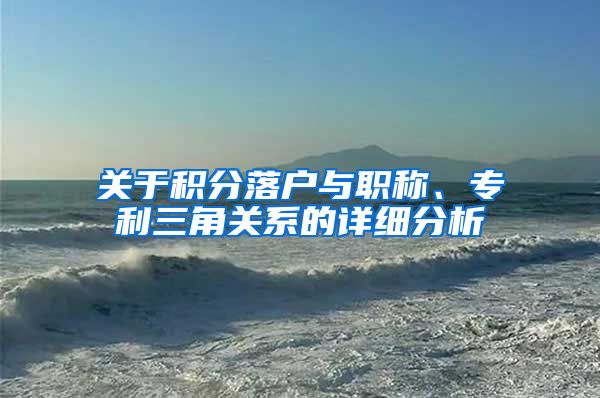 关于积分落户与职称、专利三角关系的详细分析